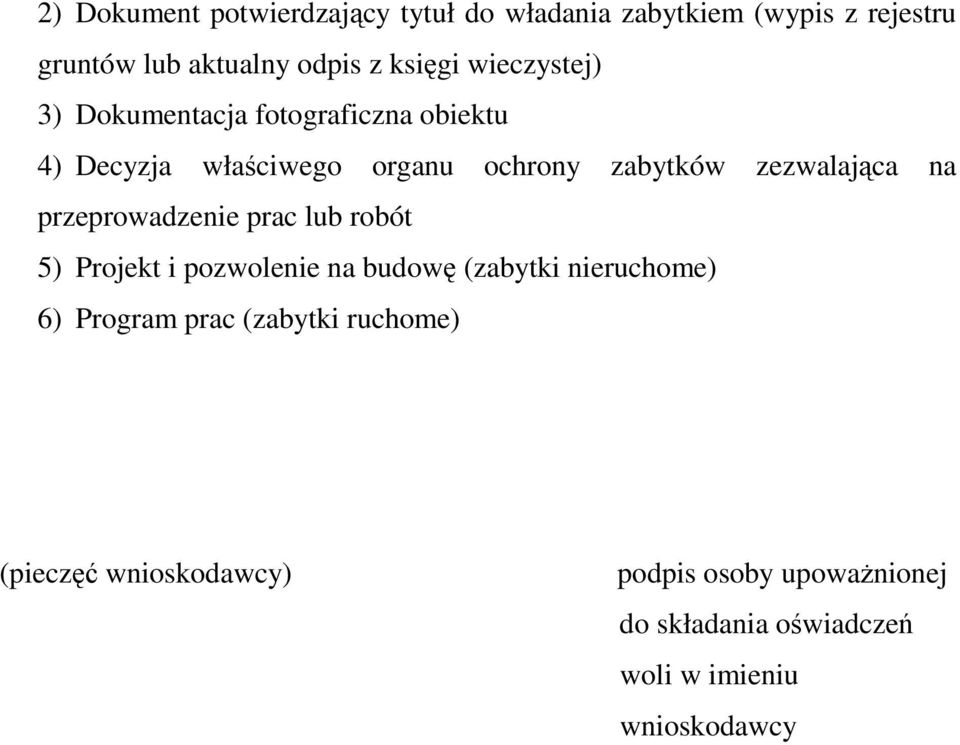 2) Dokument potwierdzający tytuł do władania zabytkiem (wypis z rejestru gruntów lub aktualny odpis z księgi wieczystej)

3) Dokumentacja fotograficzna obiektu

4) Decyzja właściwego organu ochrony zabytków zezwalająca na przeprowadzenie prac lub robót

5) Projekt i pozwolenie na budowę (zabytki nieruchome)

6) Program prac (zabytki ruchome)

(pieczęć wnioskodawcy)

podpis osoby upoważnionej do składania oświadczeń woli w imieniu wnioskodawcy